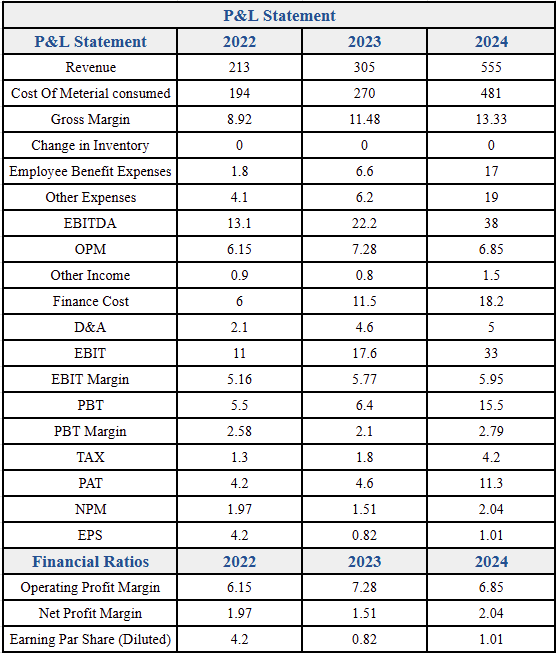 P&L Statement

| P&L Statement | 2022 | 2023 | 2024 |
|---|---|---|---|
| Revenue | 213 | 305 | 555 |
| Cost Of Meterial consumed | 194 | 270 | 481 |
| Gross Margin | 8.92 | 11.48 | 13.33 |
| Change in Inventory | 0 | 0 | 0 |
| Employee Benefit Expenses | 1.8 | 6.6 | 17 |
| Other Expenses | 4.1 | 6.2 | 19 |
| EBITDA | 13.1 | 22.2 | 38 |
| OPM | 6.15 | 7.28 | 6.85 |
| Other Income | 0.9 | 0.8 | 1.5 |
| Finance Cost | 6 | 11.5 | 18.2 |
| D&A | 2.1 | 4.6 | 5 |
| EBIT | 11 | 17.6 | 33 |
| EBIT Margin | 5.16 | 5.77 | 5.95 |
| PBT | 5.5 | 6.4 | 15.5 |
| PBT Margin | 2.58 | 2.1 | 2.79 |
| TAX | 1.3 | 1.8 | 4.2 |
| PAT | 4.2 | 4.6 | 11.3 |
| NPM | 1.97 | 1.51 | 2.04 |
| EPS | 4.2 | 0.82 | 1.01 |
| Financial Ratios | 2022 | 2023 | 2024 |
| Operating Profit Margin | 6.15 | 7.28 | 6.85 |
| Net Profit Margin | 1.97 | 1.51 | 2.04 |
| Earning Par Share (Diluted) | 4.2 | 0.82 | 1.01 |